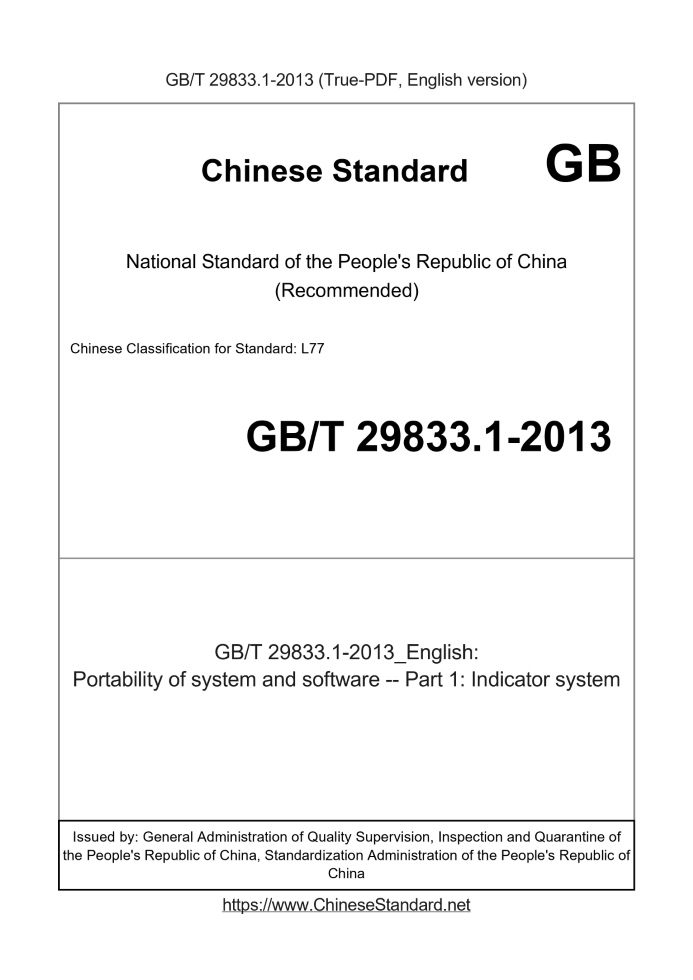 GB/T 29833.1-2013 (True-PDF, English version)

Chinese Standard GB

National Standard of the People's Republic of China
(Recommended)

Chinese Classification for Standard: L77

GB/T 29833.1-2013

GB/T 29833.1-2013_English:
Portability of system and software -- Part 1: Indicator system

Issued by: General Administration of Quality Supervision, Inspection and Quarantine of the People's Republic of China, Standardization Administration of the People's Republic of China

https://www.ChineseStandard.net